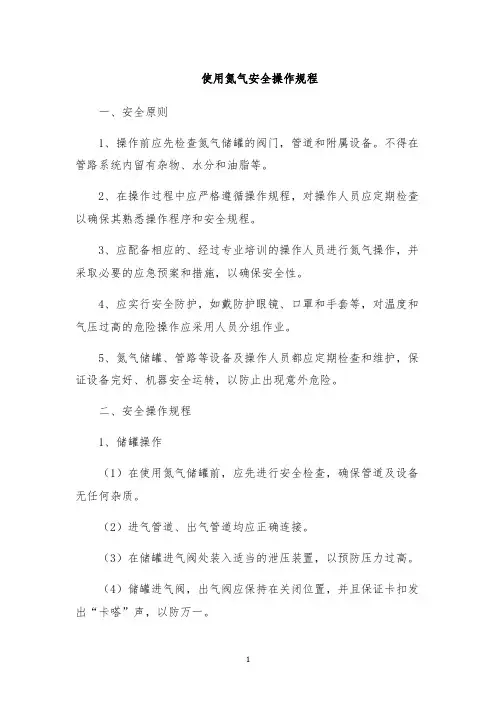 使用氮气安全操作规程

一、安全原则

1、操作前应先检查氮气储罐的阀门，管道和附属设备。不得在管路系统内留有杂物、水分和油脂等。

2、在操作过程中应严格遵循操作规程，对操作人员应定期检查以确保其熟悉操作程序和安全规程。

3、应配备相应的、经过专业培训的操作人员进行氮气操作，并采取必要的应急预案和措施，以确保安全性。

4、应实行安全防护，如戴防护眼镜、口罩和手套等，对温度和气压过高的危险操作应采用人员分组作业。

5、氮气储罐、管路等设备及操作人员都应定期检查和维护，保证设备完好、机器安全运转，以防止出现意外危险。

二、安全操作规程

1、储罐操作

（1）在使用氮气储罐前，应先进行安全检查，确保管道及设备无任何杂质。

（2）进气管道、出气管道均应正确连接。

（3）在储罐进气阀处装入适当的泄压装置，以预防压力过高。

（4）储罐进气阀，出气阀应保持在关闭位置，并且保证卡扣发出“卡嗒”声，以防万一。

1